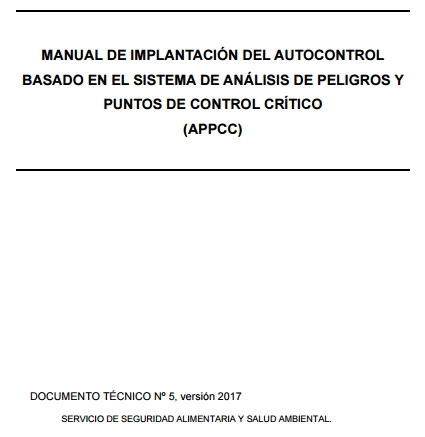 MANUAL DE IMPLANTACIÓN DEL AUTOCONTROL BASADO EN EL SISTEMA DE ANÁLISIS DE PELIGROS Y PUNTOS DE CONTROL CRÍTICO
(APPCC)

DOCUMENTO TÉCNICO Nº 5, versión 2017

SERVICIO DE SEGURIDAD ALIMENTARIA Y SALUD AMBIENTAL.